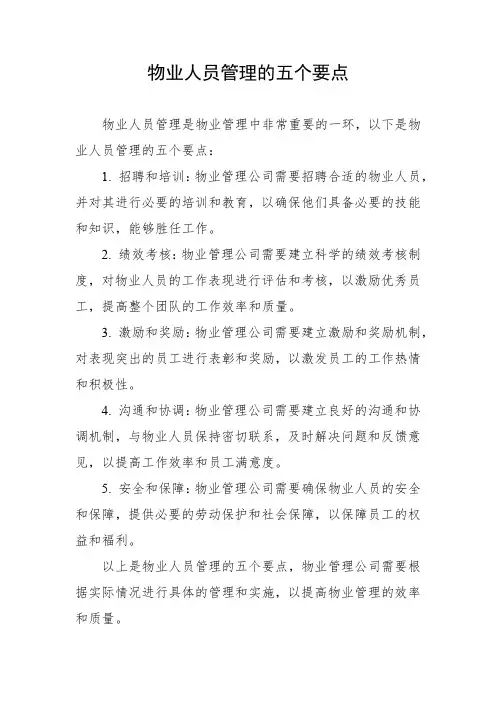 物业人员管理的五个要点

物业人员管理是物业管理中非常重要的一环，以下是物业人员管理的五个要点：

1. 招聘和培训：物业管理公司需要招聘合适的物业人员，并对其进行必要的培训和教育，以确保他们具备必要的技能和知识，能够胜任工作。

2. 绩效考核：物业管理公司需要建立科学的绩效考核制度，对物业人员的工作表现进行评估和考核，以激励优秀员工，提高整个团队的工作效率和质量。

3. 激励和奖励：物业管理公司需要建立激励和奖励机制，对表现突出的员工进行表彰和奖励，以激发员工的工作热情和积极性。

4. 沟通和协调：物业管理公司需要建立良好的沟通和协调机制，与物业人员保持密切联系，及时解决问题和反馈意见，以提高工作效率和员工满意度。

5. 安全和保障：物业管理公司需要确保物业人员的安全和保障，提供必要的劳动保护和社会保障，以保障员工的权益和福利。

以上是物业人员管理的五个要点，物业管理公司需要根据实际情况进行具体的管理和实施，以提高物业管理的效率和质量。